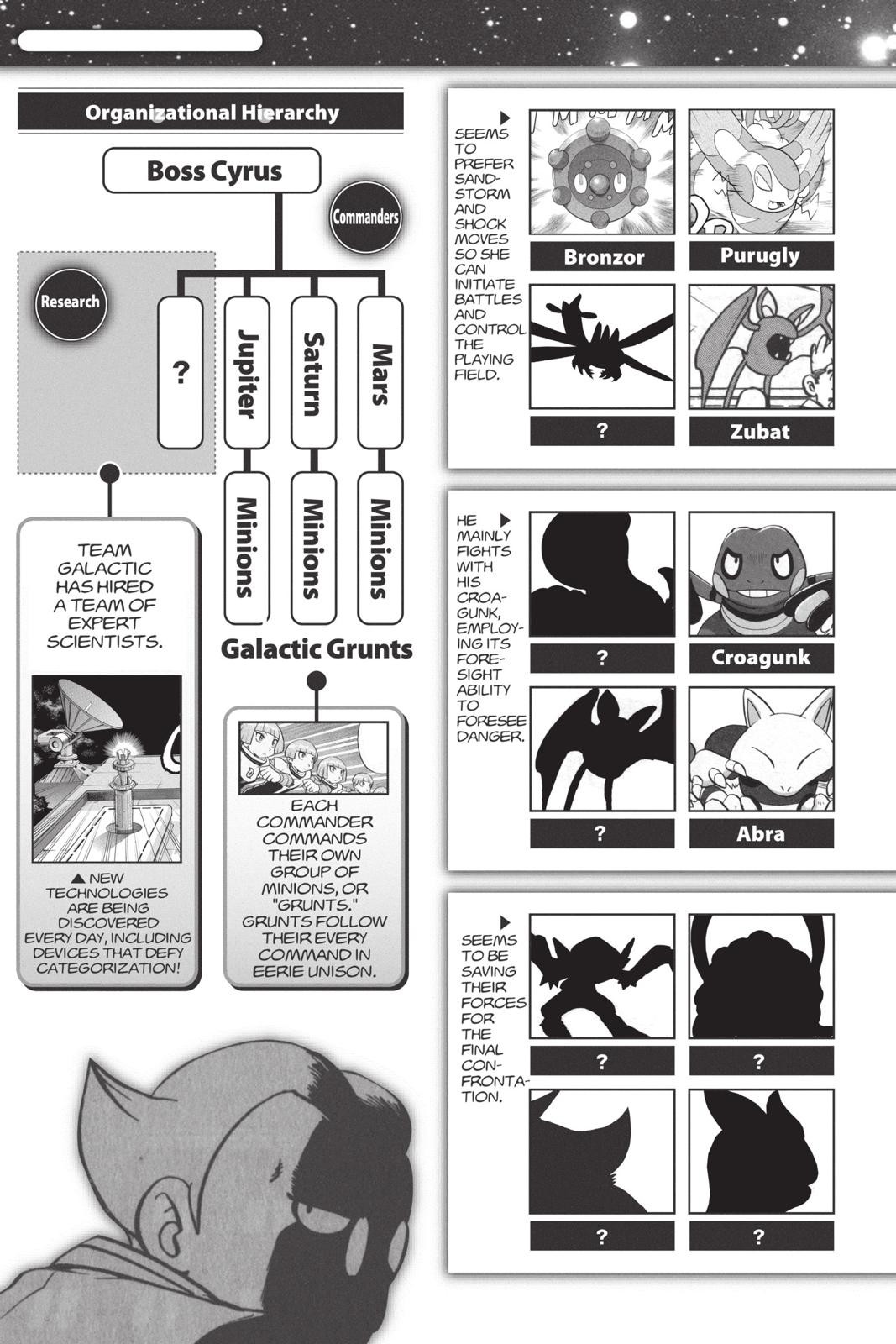 Organizational Hierarchy

Boss Cyrus

Commanders

Research

?

Jupiter

Saturn

Mars

Minions

Minions

Minions

Galactic Grunts

TEAM GALACTIC HAS HIRED A TEAM OF EXPERT SCIENTISTS.

▲ NEW TECHNOLOGIES ARE BEING DISCOVERED EVERY DAY, INCLUDING DEVICES THAT DEFY CATEGORIZATION!

EACH COMMANDER COMMANDS THEIR OWN GROUP OF MINIONS, OR "GRUNTS." GRUNTS FOLLOW THEIR EVERY COMMAND IN EERIE UNISON.

SEEMS TO PREFER SANDSTORM AND SHOCK MOVES SO SHE CAN INITIATE BATTLES AND CONTROL THE PLAYING FIELD.

Bronzor

Purugly

?

Zubat

HE MAINLY FIGHTS WITH HIS CROAGUNK, EMPLOYING ITS FORESIGHT ABILITY TO FORESEE DANGER.

?

Croagunk

?

Abra

SEEMS TO BE SAVING THEIR FORCES FOR THE FINAL CONFRONTATION.

?

?

?

?